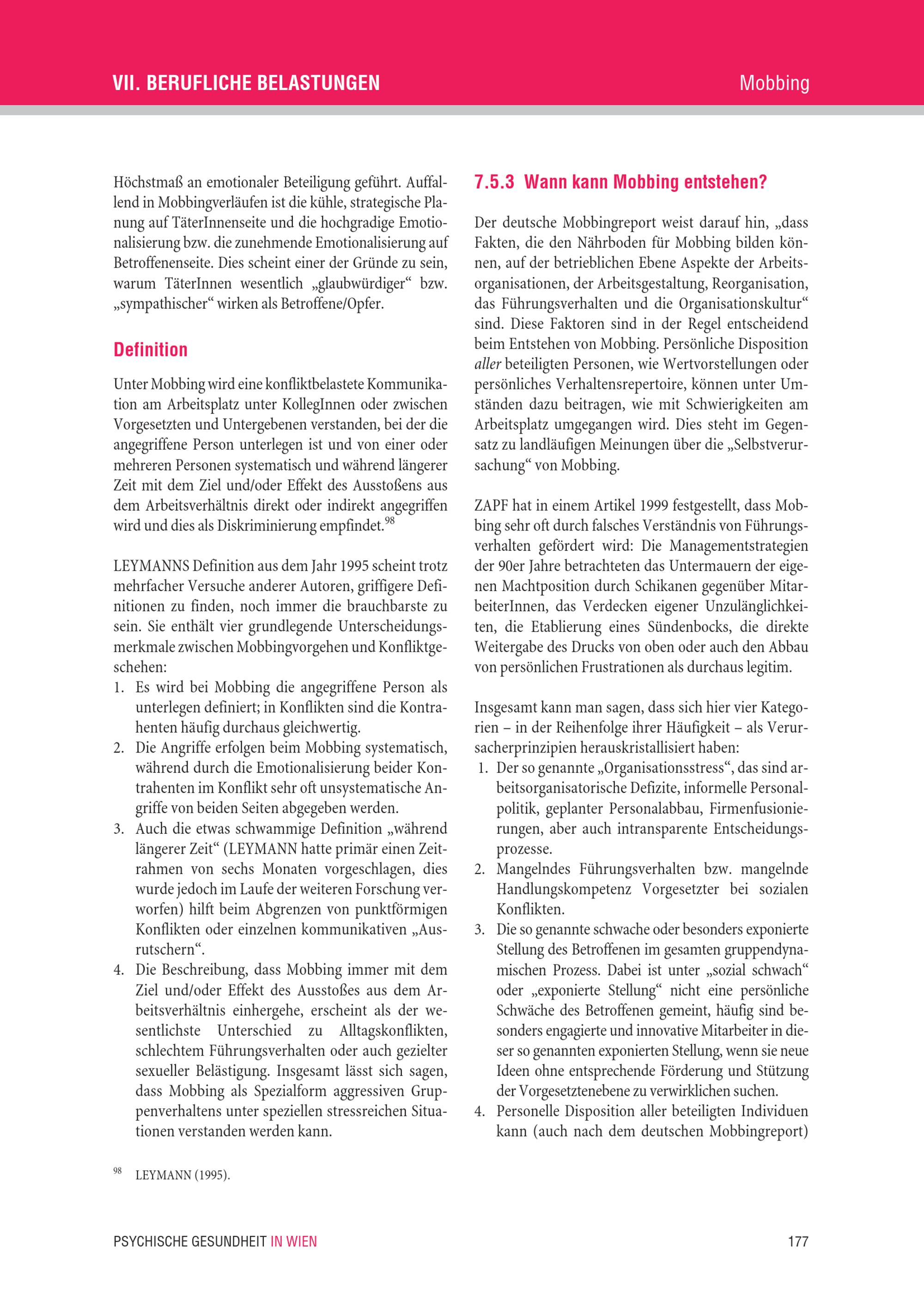 VII. BERUFLICHE BELASTUNGEN

Mobbing

Höchstmaß an emotionaler Beteiligung geführt. Auffallend in Mobbingverläufen ist die kühle, strategische Planung auf TäterInnenseite und die hochgradige Emotionalisierung bzw. die zunehmende Emotionalisierung auf Betroffenenseite. Dies scheint einer der Gründe zu sein, warum TäterInnen wesentlich „glaubwürdiger“ bzw. „sympathischer“ wirken als Betroffene/Opfer.

Definition

Unter Mobbing wird eine konfliktbelastete Kommunikation am Arbeitsplatz unter KollegInnen oder zwischen Vorgesetzten und Untergebenen verstanden, bei der die angegriffene Person unterlegen ist und von einer oder mehreren Personen systematisch und während längerer Zeit mit dem Ziel und/oder Effekt des Ausstoßens aus dem Arbeitsverhältnis direkt oder indirekt angegriffen wird und dies als Diskriminierung empfindet.$^{98}$

LEYMANNS Definition aus dem Jahr 1995 scheint trotz mehrfacher Versuche anderer Autoren, griffigere Definitionen zu finden, noch immer die brauchbarste zu sein. Sie enthält vier grundlegende Unterscheidungsmerkmale zwischen Mobbingvorgehen und Konfliktgeschehen:
1. Es wird bei Mobbing die angegriffene Person als unterlegen definiert; in Konflikten sind die Kontrahenten häufig durchaus gleichwertig.
2. Die Angriffe erfolgen beim Mobbing systematisch, während durch die Emotionalisierung beider Kontrahenten im Konflikt sehr oft unsystematische Angriffe von beiden Seiten abgegeben werden.
3. Auch die etwas schwammige Definition „während längerer Zeit“ (LEYMANN hatte primär einen Zeitrahmen von sechs Monaten vorgeschlagen, dies wurde jedoch im Laufe der weiteren Forschung verworfen) hilft beim Abgrenzen von punktförmigen Konflikten oder einzelnen kommunikativen „Ausrutschern“.
4. Die Beschreibung, dass Mobbing immer mit dem Ziel und/oder Effekt des Ausstoßes aus dem Arbeitsverhältnis einhergehe, erscheint als der wesentlichste Unterschied zu Alltagskonflikten, schlechtem Führungsverhalten oder auch gezielter sexueller Belästigung. Insgesamt lässt sich sagen, dass Mobbing als Spezialform aggressiven Gruppenverhaltens unter speziellen stressreichen Situationen verstanden werden kann.

$^{98}$ LEYMANN (1995).

7.5.3 Wann kann Mobbing entstehen?

Der deutsche Mobbingreport weist darauf hin, „dass Fakten, die den Nährboden für Mobbing bilden können, auf der betrieblichen Ebene Aspekte der Arbeitsorganisationen, der Arbeitsgestaltung, Reorganisation, das Führungsverhalten und die Organisationskultur“ sind. Diese Faktoren sind in der Regel entscheidend beim Entstehen von Mobbing. Persönliche Disposition aller beteiligten Personen, wie Wertvorstellungen oder persönliches Verhaltensrepertoire, können unter Umständen dazu beitragen, wie mit Schwierigkeiten am Arbeitsplatz umgegangen wird. Dies steht im Gegensatz zu landläufigen Meinungen über die „Selbstverursachung“ von Mobbing.

ZAPF hat in einem Artikel 1999 festgestellt, dass Mobbing sehr oft durch falsches Verständnis von Führungsverhalten gefördert wird: Die Managementstrategien der 90er Jahre betrachteten das Untermauern der eigenen Machtposition durch Schikanen gegenüber MitarbeiterInnen, das Verdecken eigener Unzulänglichkeiten, die Etablierung eines Sündenbocks, die direkte Weitergabe des Drucks von oben oder auch den Abbau von persönlichen Frustrationen als durchaus legitim.

Insgesamt kann man sagen, dass sich hier vier Kategorien – in der Reihenfolge ihrer Häufigkeit – als Verursacherprinzipien herauskristallisiert haben:
1. Der so genannte „Organisationsstress“, das sind arbeitsorganisatorische Defizite, informelle Personalpolitik, geplanter Personalabbau, Firmenfusionierungen, aber auch intransparente Entscheidungsprozesse.
2. Mangelndes Führungsverhalten bzw. mangelnde Handlungskompetenz Vorgesetzter bei sozialen Konflikten.
3. Die so genannte schwache oder besonders exponierte Stellung des Betroffenen im gesamten gruppendynamischen Prozess. Dabei ist unter „sozial schwach“ oder „exponierte Stellung“ nicht eine persönliche Schwäche des Betroffenen gemeint, häufig sind besonders engagierte und innovative Mitarbeiter in dieser so genannten exponierten Stellung, wenn sie neue Ideen ohne entsprechende Förderung und Stützung der Vorgesetztenebene zu verwirklichen suchen.
4. Personelle Disposition aller beteiligten Individuen kann (auch nach dem deutschen Mobbingreport)

PSYCHISCHE GESUNDHEIT IN WIEN

177